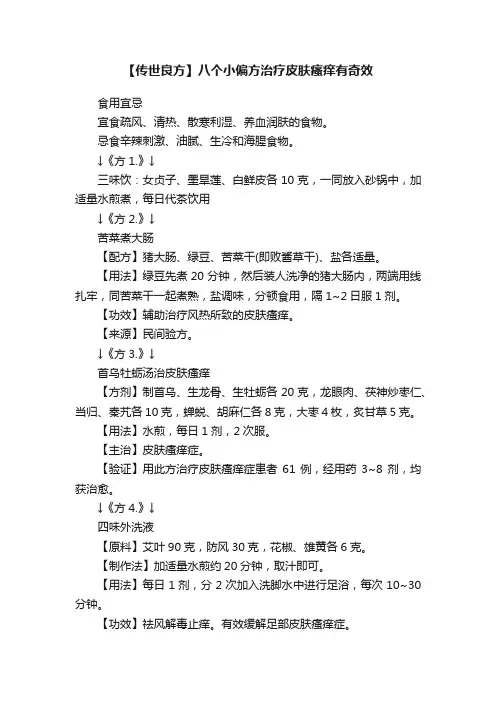 【传世良方】八个小偏方治疗皮肤瘙痒有奇效

食用宜忌

宜食疏风、清热、散寒利湿、养血润肤的食物。

忌食辛辣刺激、油腻、生冷和海腥食物。

↓《方 1.》↓

三味饮：女贞子、墨旱莲、白鲜皮各 10 克，一同放入砂锅中，加适量水煎煮，每日代茶饮用

↓《方 2.》↓

苦菜煮大肠

【配方】猪大肠、绿豆、苦菜干(即败酱草干)、盐各适量。

【用法】绿豆先煮 20 分钟，然后装人洗净的猪大肠内，两端用线扎牢，同苦菜干一起煮熟，盐调味，分顿食用，隔 1~2 日服 1 剂。

【功效】辅助治疗风热所致的皮肤瘙痒。

【来源】民间验方。

↓《方 3.》↓

首乌牡蛎汤治皮肤瘙痒

【方剂】制首乌、生龙骨、生牡蛎各 20 克，龙眼肉、茯神炒枣仁、当归、秦艽各 10 克，蝉蜕、胡麻仁各 8 克，大枣 4 枚，炙甘草 5 克。

【用法】水煎，每日 1 剂，2 次服。

【主治】皮肤瘙痒症。

【验证】用此方治疗皮肤瘙痒症患者 61 例，经用药 3~8 剂，均获治愈。

↓《方 4.》↓

四味外洗液

【原料】艾叶 90 克，防风 30 克，花椒、雄黄各 6 克。

【制作法】加适量水煎约 20 分钟，取汁即可。

【用法】每日 1 剂，分 2 次加入洗脚水中进行足浴，每次 10~30 分钟。

【功效】祛风解毒止痒。有效缓解足部皮肤瘙痒症。